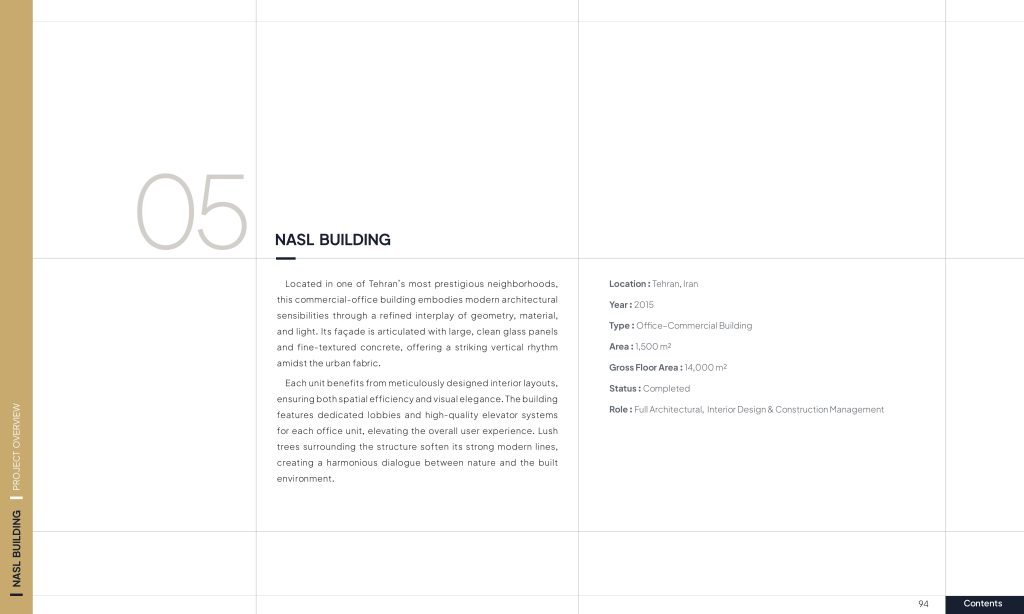 05

NASL BUILDING

Located in one of Tehran's most prestigious neighborhoods, this commercial-office building embodies modern architectural sensibilities through a refined interplay of geometry, material, and light. Its façade is articulated with large, clean glass panels and fine-textured concrete, offering a striking vertical rhythm amidst the urban fabric.

Each unit benefits from meticulously designed interior layouts, ensuring both spatial efficiency and visual elegance. The building features dedicated lobbies and high-quality elevator systems for each office unit, elevating the overall user experience. Lush trees surrounding the structure soften its strong modern lines, creating a harmonious dialogue between nature and the built environment.

Location : Tehran, Iran

Year : 2015

Type : Office-Commercial Building

Area : 1,500 m²

Gross Floor Area : 14,000 m²

Status : Completed

Role : Full Architectural, Interior Design & Construction Management

NASL BUILDING | PROJECT OVERVIEW

94

Contents